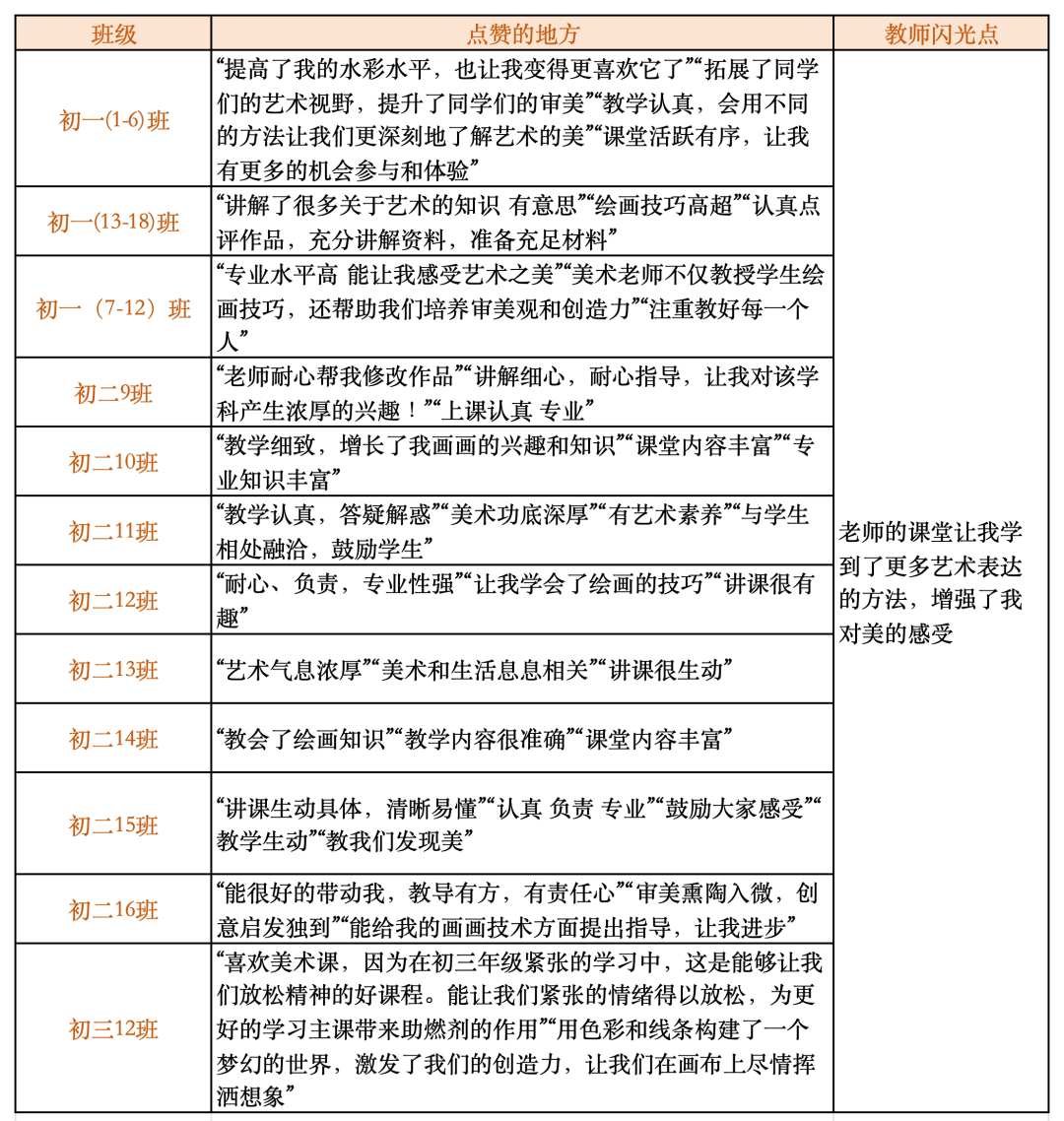 | 班级 | 点赞的地方 | 教师闪光点 |
|---|---|---|
| 初一(1-6)班 | “提高了我的水彩水平，也让我变得更喜欢它了”“拓展了同学们的艺术视野，提升了同学们的审美”“教学认真，会用不同的方法让我们更深刻地了解艺术的美”“课堂活跃有序，让我有更多的机会参与和体验” | 老师的课堂让我学到了更多艺术表达的方法，增强了我对美的感受 |
| 初一(13-18)班 | “讲解了很多关于艺术的知识 有意思”“绘画技巧高超”“认真点评作品，充分讲解资料，准备充足材料” | |
| 初一（7-12）班 | “专业水平高 能让我感受艺术之美”“美术老师不仅教授学生绘画技巧，还帮助我们培养审美观和创造力”“注重教好每一个人” | |
| 初二9班 | “老师耐心帮我修改作品”“讲解细心，耐心指导，让我对该学科产生浓厚的兴趣！”“上课认真 专业” | |
| 初二10班 | “教学细致，增长了我画画的兴趣和知识”“课堂内容丰富”“专业知识丰富” | |
| 初二11班 | “教学认真，答疑解惑”“美术功底深厚”“有艺术素养”“与学生相处融洽，鼓励学生” | |
| 初二12班 | “耐心、负责，专业性强”“让我学会了绘画的技巧”“讲课很有趣” | |
| 初二13班 | “艺术气息浓厚”“美术和生活息息相关”“讲课很生动” | |
| 初二14班 | “教会了绘画知识”“教学内容很准确”“课堂内容丰富” | |
| 初二15班 | “讲课生动具体，清晰易懂”“认真 负责 专业”“鼓励大家感受”“教学生动”“教我们发现美” | |
| 初二16班 | “能很好的带动我，教导有方，有责任心”“审美熏陶入微，创意启发独到”“能给我的画画技术方面提出指导，让我进步” | |
| 初三12班 | “喜欢美术课，因为在初三年级紧张的学习中，这是能够让我们放松精神的好课程。能让我们紧张的情绪得以放松，为更好的学习主课带来助燃剂的作用”“用色彩和线条构建了一个梦幻的世界，激发了我们的创造力，让我们在画布上尽情挥洒想象” | |